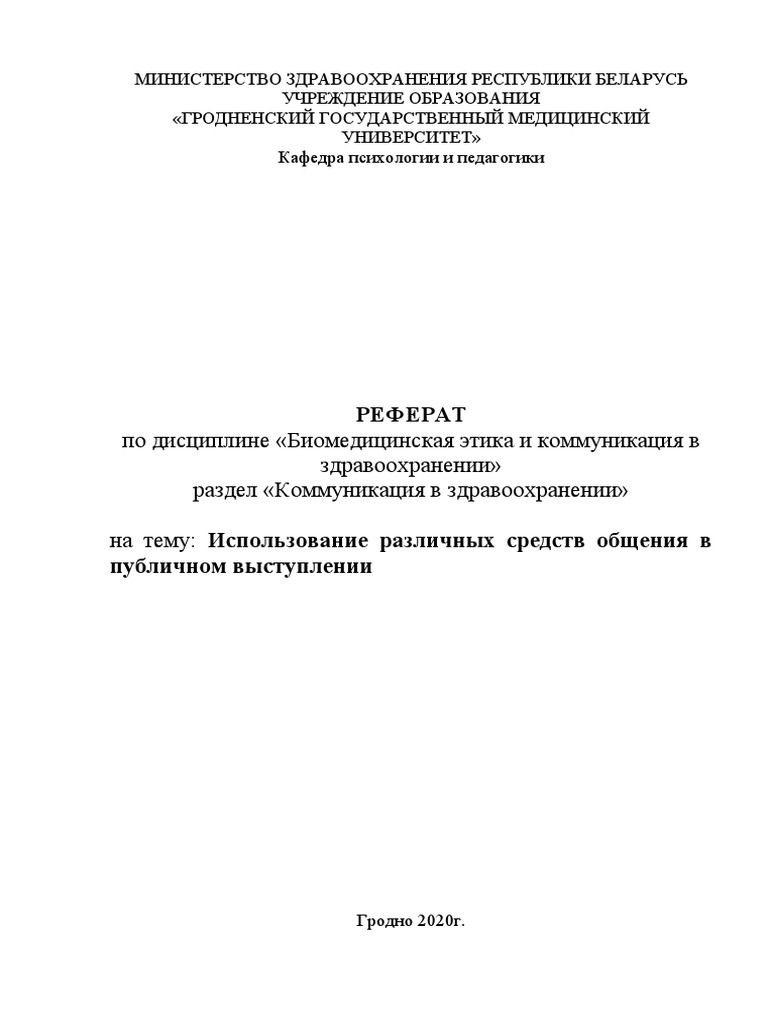 МИНИСТЕРСТВО ЗДРАВООХРАНЕНИЯ РЕСПУБЛИКИ БЕЛАРУСЬ
УЧРЕЖДЕНИЕ ОБРАЗОВАНИЯ
«ГРОДНЕНСКИЙ ГОСУДАРСТВЕННЫЙ МЕДИЦИНСКИЙ УНИВЕРСИТЕТ»
Кафедра психологии и педагогики

РЕФЕРАТ
по дисциплине «Биомедицинская этика и коммуникация в здравоохранении»
раздел «Коммуникация в здравоохранении»

на тему: Использование различных средств общения в публичном выступлении

Гродно 2020г.